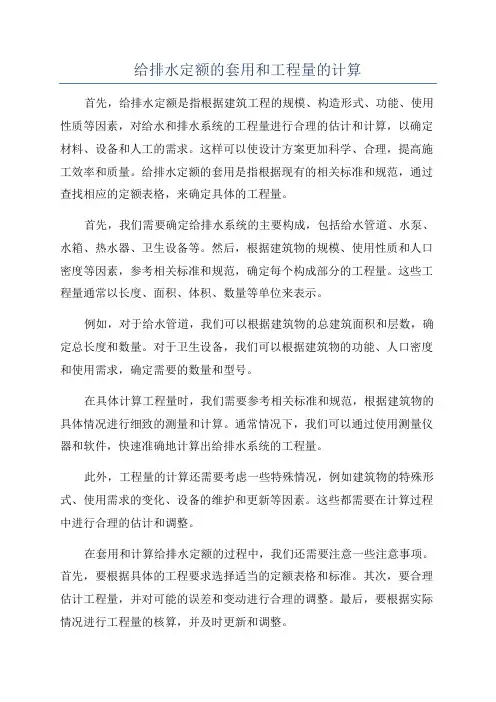 给排水定额的套用和工程量的计算

首先，给排水定额是指根据建筑工程的规模、构造形式、功能、使用性质等因素，对给水和排水系统的工程量进行合理的估计和计算，以确定材料、设备和人工的需求。这样可以使设计方案更加科学、合理，提高施工效率和质量。给排水定额的套用是指根据现有的相关标准和规范，通过查找相应的定额表格，来确定具体的工程量。

首先，我们需要确定给排水系统的主要构成，包括给水管道、水泵、水箱、热水器、卫生设备等。然后，根据建筑物的规模、使用性质和人口密度等因素，参考相关标准和规范，确定每个构成部分的工程量。这些工程量通常以长度、面积、体积、数量等单位来表示。

例如，对于给水管道，我们可以根据建筑物的总建筑面积和层数，确定总长度和数量。对于卫生设备，我们可以根据建筑物的功能、人口密度和使用需求，确定需要的数量和型号。

在具体计算工程量时，我们需要参考相关标准和规范，根据建筑物的具体情况进行细致的测量和计算。通常情况下，我们可以通过使用测量仪器和软件，快速准确地计算出给排水系统的工程量。

此外，工程量的计算还需要考虑一些特殊情况，例如建筑物的特殊形式、使用需求的变化、设备的维护和更新等因素。这些都需要在计算过程中进行合理的估计和调整。

在套用和计算给排水定额的过程中，我们还需要注意一些注意事项。首先，要根据具体的工程要求选择适当的定额表格和标准。其次，要合理估计工程量，并对可能的误差和变动进行合理的调整。最后，要根据实际情况进行工程量的核算，并及时更新和调整。